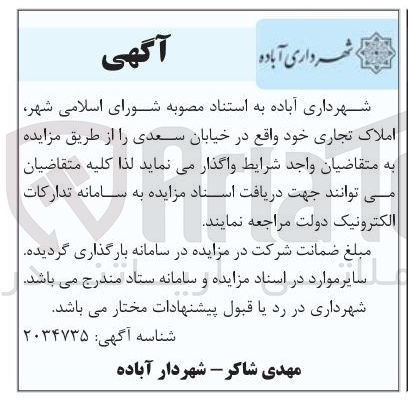 شهرداری آباده

آگهی

شهرداری آباده به استناد مصوبه شورای اسلامی شهر، املاک تجاری خود واقع در خیابان سعدی را از طریق مزایده به متقاضیان واجد شرایط واگذار می نماید لذا کلیه متقاضیان می توانند جهت دریافت اسناد مزایده به سامانه تدارکات الکترونیک دولت مراجعه نمایند.

مبلغ ضمانت شرکت در مزایده در سامانه بارگذاری گردیده.

سایرموارد در اسناد مزایده و سامانه ستاد مندرج می باشد.

شهرداری در رد یا قبول پیشنهادات مختار می باشد.

شناسه آگهی: ۲۰۳۴۷۳۵

مهدی شاکر – شهردار آباده